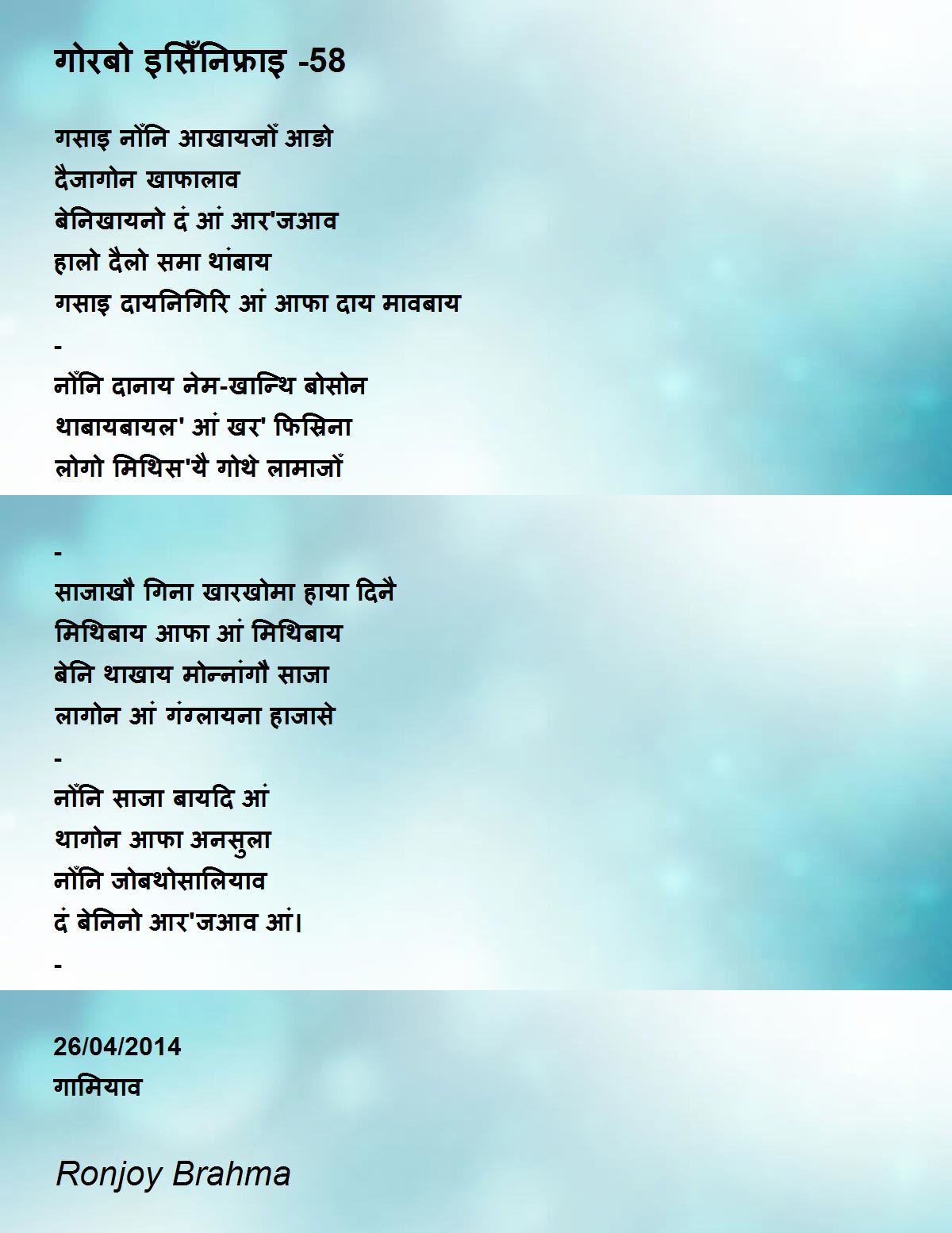 गोरबो इसिँनिफ्राइ -58

गसाइ नोँनि आखायजोँ आङो
दैजागोन खाफालाव
बेनिखायनो दं आं आर'जआव
हालो दैलो समा थांबाय
गसाइ दायनिगिरि आं आफा दाय मावबाय
-
नोँनि दानाय नेम-खान्थि बोसोन
थाबायबायल' आं खर' फिस्रिना
लोगो मिथिस'यै गोथे लामाजोँ

-
साजाखौ गिना खारखोमा हाया दिनै
मिथिबाय आफा आं मिथिबाय
बेनि थाखाय मोन्नांगौ साजा
लागोन आं गंग्लायना हाजासे
-
नोँनि साजा बायदि आं
थागोन आफा अनसुला
नोँनि जोबथोसालियाव
दं बेनिनो आर'जआव आं।
-

26/04/2014
गामियाव

Ronjoy Brahma